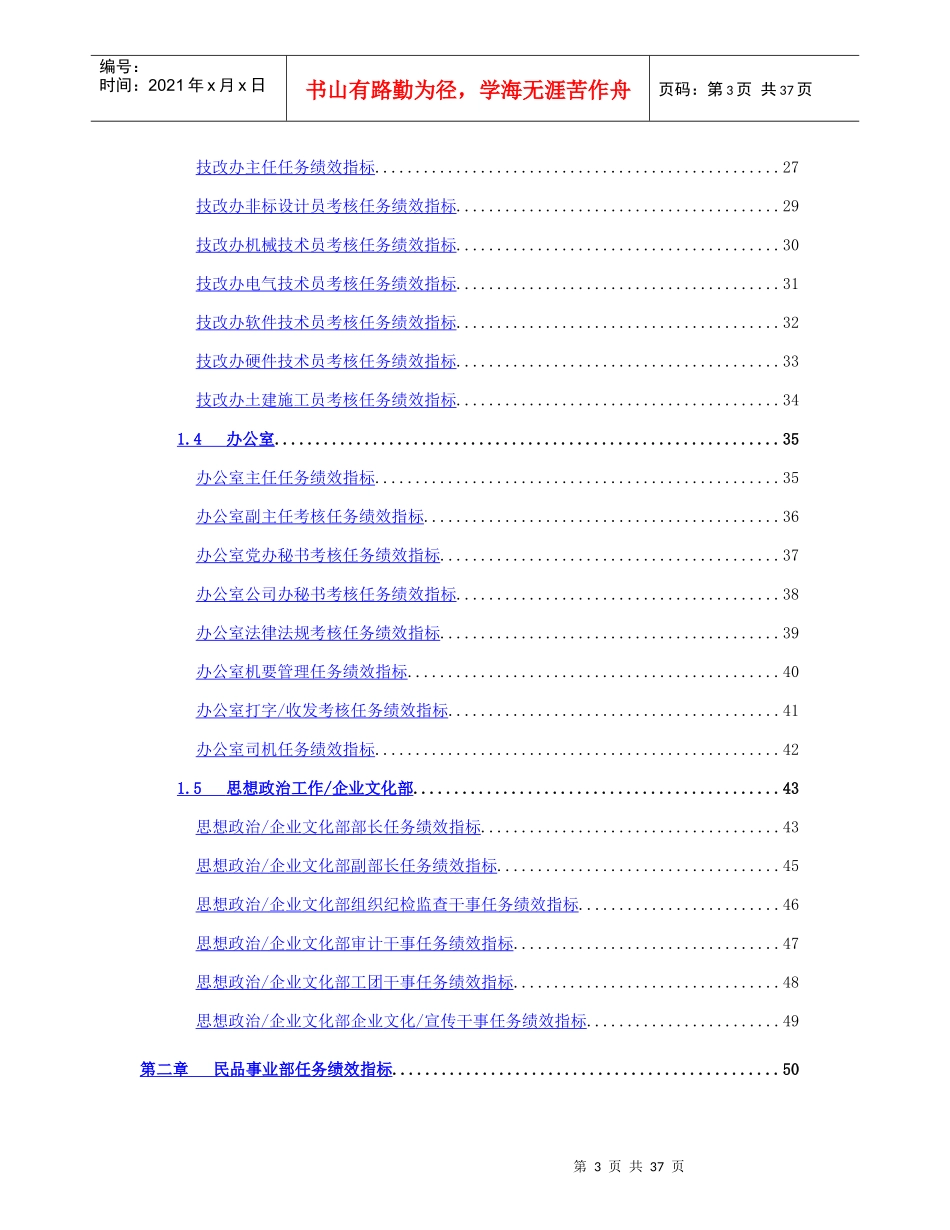 编号:
时间:2021年x月x日

书山有路勤为径,学海无涯苦作舟

页码:第3页 共37页

技改办主任任务绩效指标 27

技改办非标设计员考核任务绩效指标 29

技改办机械技术员考核任务绩效指标 30

技改办电气技术员考核任务绩效指标 31

技改办软件技术员考核任务绩效指标 32

技改办硬件技术员考核任务绩效指标 33

技改办土建施工员考核任务绩效指标 34

1.4 办公室 35

办公室主任任务绩效指标 35

办公室副主任考核任务绩效指标 36

办公室党办秘书考核任务绩效指标 37

办公室公司办秘书考核任务绩效指标 38

办公室法律法规考核任务绩效指标 39

办公室机要管理任务绩效指标 40

办公室打字/收发考核任务绩效指标 41

办公室司机任务绩效指标 42

1.5 思想政治工作/企业文化部 43

思想政治/企业文化部部长任务绩效指标 43

思想政治/企业文化部副部长任务绩效指标 45

思想政治/企业文化部组织纪检监查干事任务绩效指标 46

思想政治/企业文化部审计干事任务绩效指标 47

思想政治/企业文化部工团干事任务绩效指标 48

思想政治/企业文化部企业文化/宣传干事任务绩效指标 49

第二章 民品事业部任务绩效指标 50

第3页 共37页